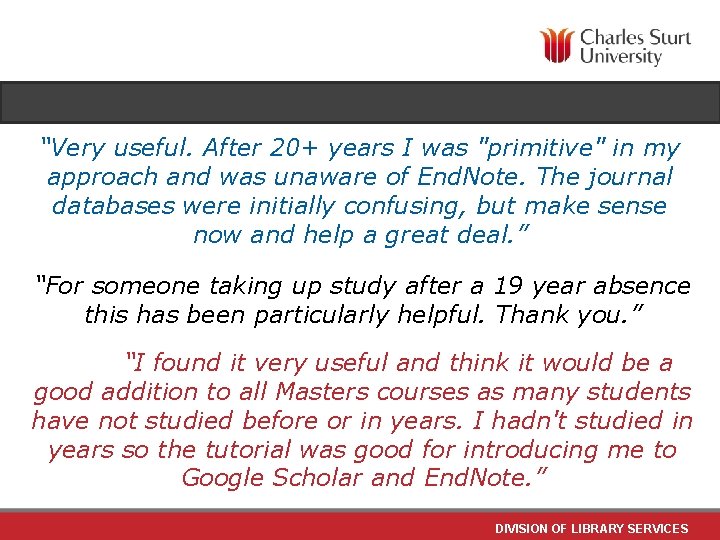 Charles Sturt
University

"Very useful. After 20+ years I was "primitive" in my approach and was unaware of EndNote. The journal databases were initially confusing, but make sense now and help a great deal."

"For someone taking up study after a 19 year absence this has been particularly helpful. Thank you."

"I found it very useful and think it would be a good addition to all Masters courses as many students have not studied before or in years. I hadn't studied in years so the tutorial was good for introducing me to Google Scholar and EndNote."

DIVISION OF LIBRARY SERVICES